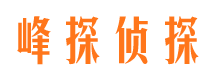 峰探侦探